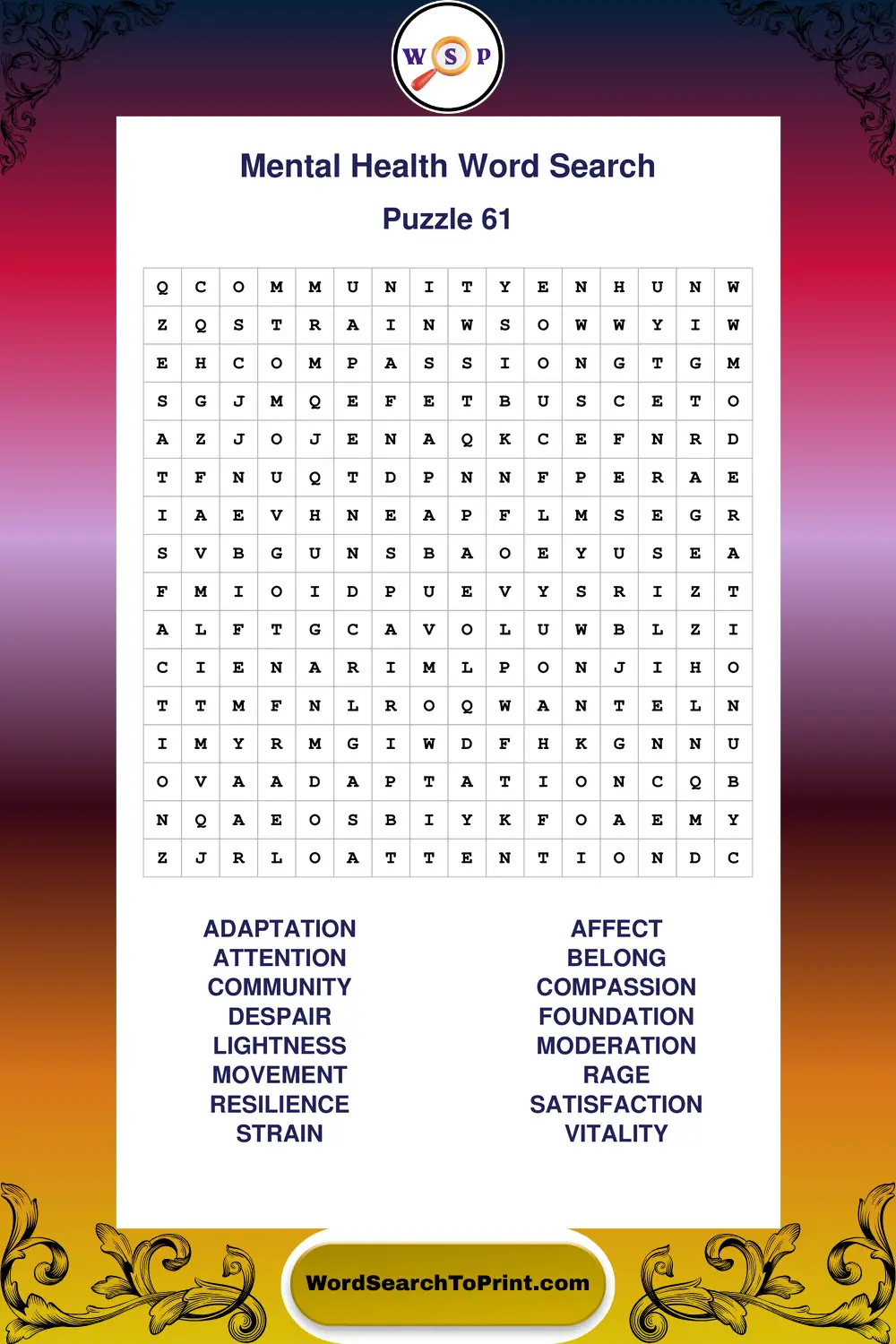 W S P

Mental Health Word Search

Puzzle 61

| Q | C | O | M | M | U | N | I | T | Y | E | N | H | U | N | W |
|---|---|---|---|---|---|---|---|---|---|---|---|---|---|---|---|
| Z | Q | S | T | R | A | I | N | W | S | O | W | W | Y | I | W |
| E | H | C | O | M | P | A | S | S | I | O | N | G | T | G | M |
| S | G | J | M | Q | E | F | E | T | B | U | S | C | E | T | O |
| A | Z | J | O | J | E | N | A | Q | K | C | E | F | N | R | D |
| T | F | N | U | Q | T | D | P | N | N | F | P | E | R | A | E |
| I | A | E | V | H | N | E | A | P | F | L | M | S | E | G | R |
| S | V | B | G | U | N | S | B | A | O | E | Y | U | S | E | A |
| F | M | I | O | I | D | P | U | E | V | Y | S | R | I | Z | T |
| A | L | F | T | G | C | A | V | O | L | U | W | B | L | Z | I |
| C | I | E | N | A | R | I | M | L | P | O | N | J | I | H | O |
| T | T | M | F | N | L | R | O | Q | W | A | N | T | E | L | N |
| I | M | Y | R | M | G | I | W | D | F | H | K | G | N | N | U |
| O | V | A | A | D | A | P | T | A | T | I | O | N | C | Q | B |
| N | Q | A | E | O | S | B | I | Y | K | F | O | A | E | M | Y |
| Z | J | R | L | O | A | T | T | E | N | T | I | O | N | D | C |

ADAPTATION
ATTENTION
COMMUNITY
DESPAIR
LIGHTNESS
MOVEMENT
RESILIENCE
STRAIN

AFFECT
BELONG
COMPASSION
FOUNDATION
MODERATION
RAGE
SATISFACTION
VITALITY

WordSearchToPrint.com